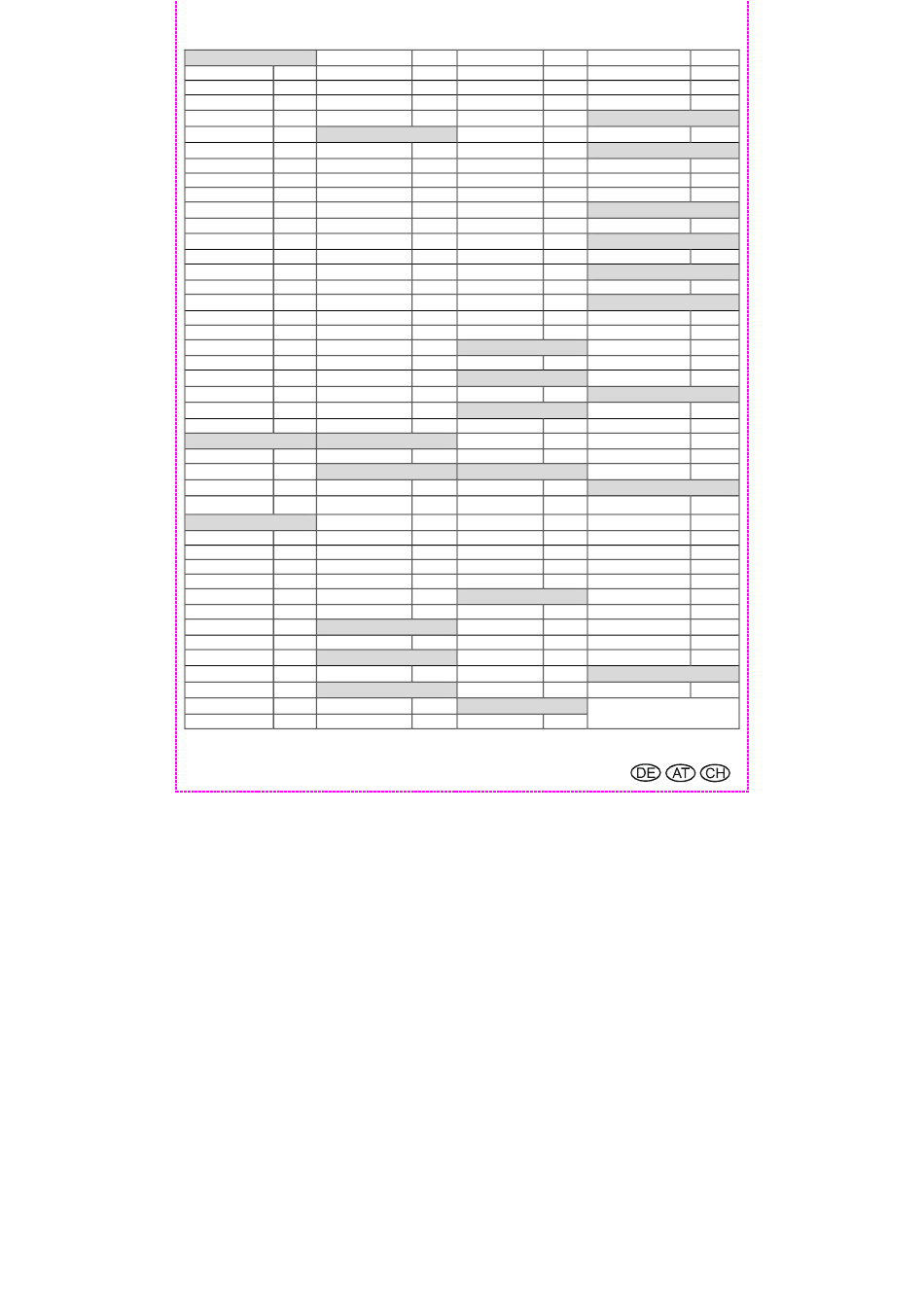 DE AT CH